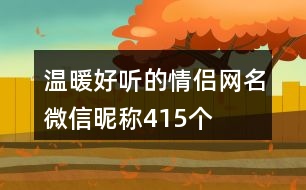 温暖好听的情侣网名微信昵称415个